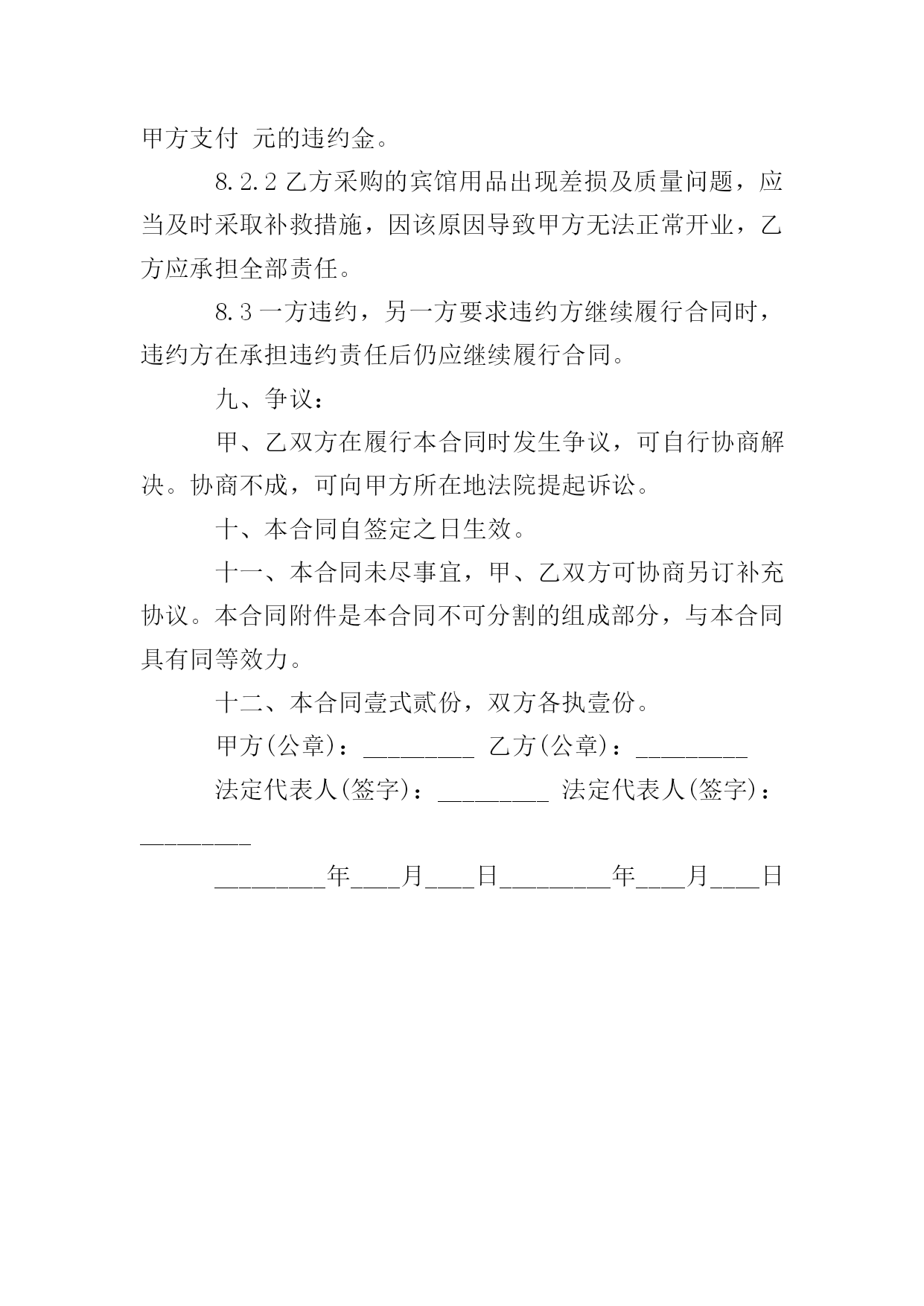 甲方支付 元的违约金。

8.2.2 乙方采购的宾馆用品出现差损及质量问题，应当及时采取补救措施，因该原因导致甲方无法正常开业，乙方应承担全部责任。

8.3 一方违约，另一方要求违约方继续履行合同时，违约方在承担违约责任后仍应继续履行合同。

九、争议：

甲、乙双方在履行本合同时发生争议，可自行协商解决。协商不成，可向甲方所在地法院提起诉讼。

十、本合同自签定之日生效。

十一、本合同未尽事宜，甲、乙双方可协商另订补充协议。本合同附件是本合同不可分割的组成部分，与本合同具有同等效力。

十二、本合同壹式贰份，双方各执壹份。

甲方(公章)：_________ 乙方(公章)：_________

法定代表人(签字)：_________ 法定代表人(签字)：_________

_________年____月____日_________年____月____日